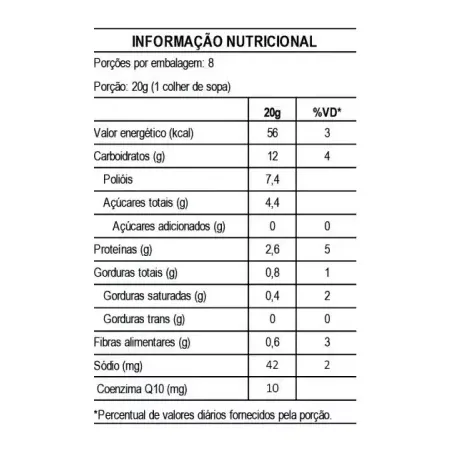 INFORMAÇÃO NUTRICIONAL

Porções por embalagem: 8

Porção: 20g (1 colher de sopa)

| | 20g | %VD* |
|---|---|---|
| Valor energético (kcal) | 56 | 3 |
| Carboidratos (g) | 12 | 4 |
| Polióis | 7,4 | |
| Açúcares totais (g) | 4,4 | |
| Açúcares adicionados (g) | 0 | 0 |
| Proteínas (g) | 2,6 | 5 |
| Gorduras totais (g) | 0,8 | 1 |
| Gorduras saturadas (g) | 0,4 | 2 |
| Gorduras trans (g) | 0 | 0 |
| Fibras alimentares (g) | 0,6 | 3 |
| Sódio (mg) | 42 | 2 |
| Coenzima Q10 (mg) | 10 | |

*Percentual de valores diários fornecidos pela porção.